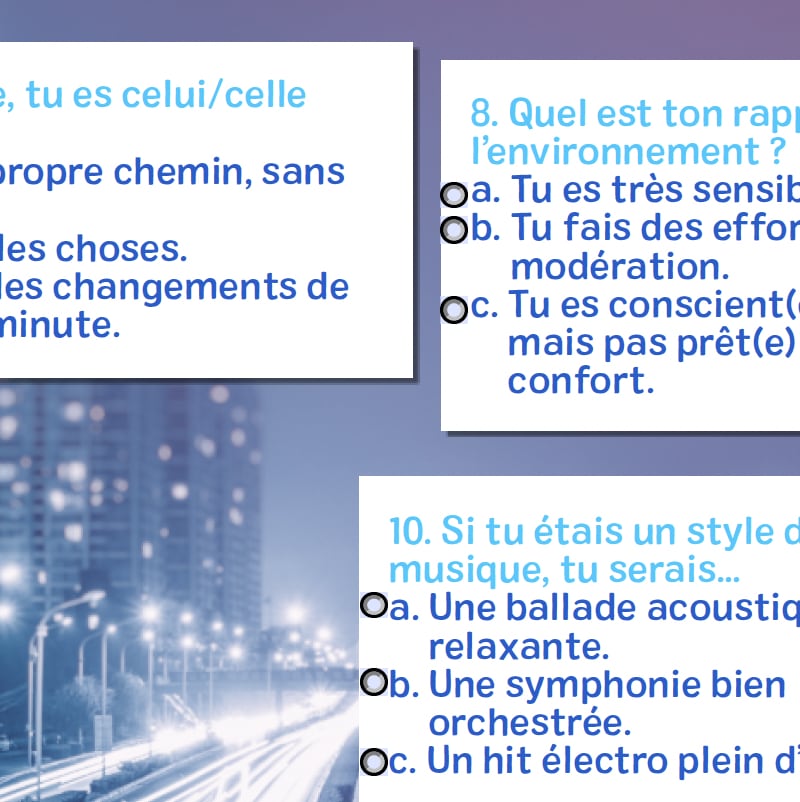 e, tu es celui/celle

propre chemin, sans

les choses.
les changements de
minute.

8. Quel est ton rapp
l'environnement ?
a. Tu es très sensib
b. Tu fais des effor
modération.
c. Tu es conscient(
mais pas prêt(e)
confort.

10. Si tu étais un style d
musique, tu serais...
a. Une ballade acoustiq
relaxante.
b. Une symphonie bien
orchestrée.
c. Un hit électro plein d'